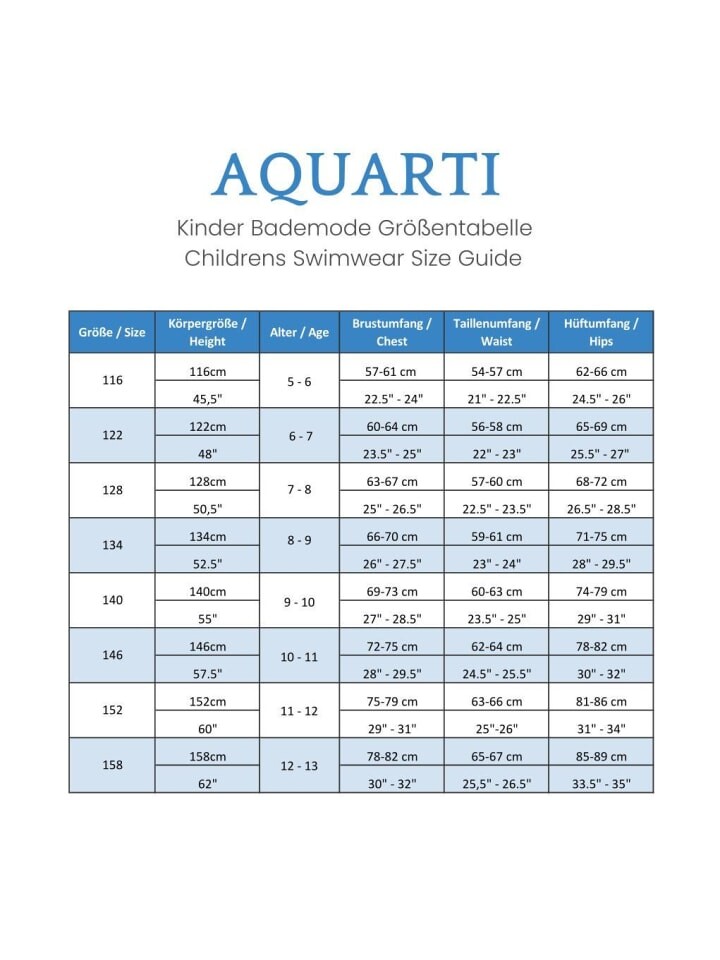 AQUARTI

Kinder Bademode Größentabelle
Childrens Swimwear Size Guide

| Größe / Size | Körpergröße / Height | Alter / Age | Brustumfang / Chest | Taillenumfang / Waist | Hüftumfang / Hips |
|---|---|---|---|---|---|
| 116 | 116cm | 5 - 6 | 57-61 cm | 54-57 cm | 62-66 cm |
| | 45,5" | | 22.5" - 24" | 21" - 22.5" | 24.5" - 26" |
| 122 | 122cm | 6 - 7 | 60-64 cm | 56-58 cm | 65-69 cm |
| | 48" | | 23.5" - 25" | 22" - 23" | 25.5" - 27" |
| 128 | 128cm | 7 - 8 | 63-67 cm | 57-60 cm | 68-72 cm |
| | 50,5" | | 25" - 26.5" | 22.5" - 23.5" | 26.5" - 28.5" |
| 134 | 134cm | 8 - 9 | 66-70 cm | 59-61 cm | 71-75 cm |
| | 52.5" | | 26" - 27.5" | 23" - 24" | 28" - 29.5" |
| 140 | 140cm | 9 - 10 | 69-73 cm | 60-63 cm | 74-79 cm |
| | 55" | | 27" - 28.5" | 23.5" - 25" | 29" - 31" |
| 146 | 146cm | 10 - 11 | 72-75 cm | 62-64 cm | 78-82 cm |
| | 57.5" | | 28" - 29.5" | 24.5" - 25.5" | 30" - 32" |
| 152 | 152cm | 11 - 12 | 75-79 cm | 63-66 cm | 81-86 cm |
| | 60" | | 29" - 31" | 25"-26" | 31" - 34" |
| 158 | 158cm | 12 - 13 | 78-82 cm | 65-67 cm | 85-89 cm |
| | 62" | | 30" - 32" | 25,5" - 26.5" | 33.5" - 35" |